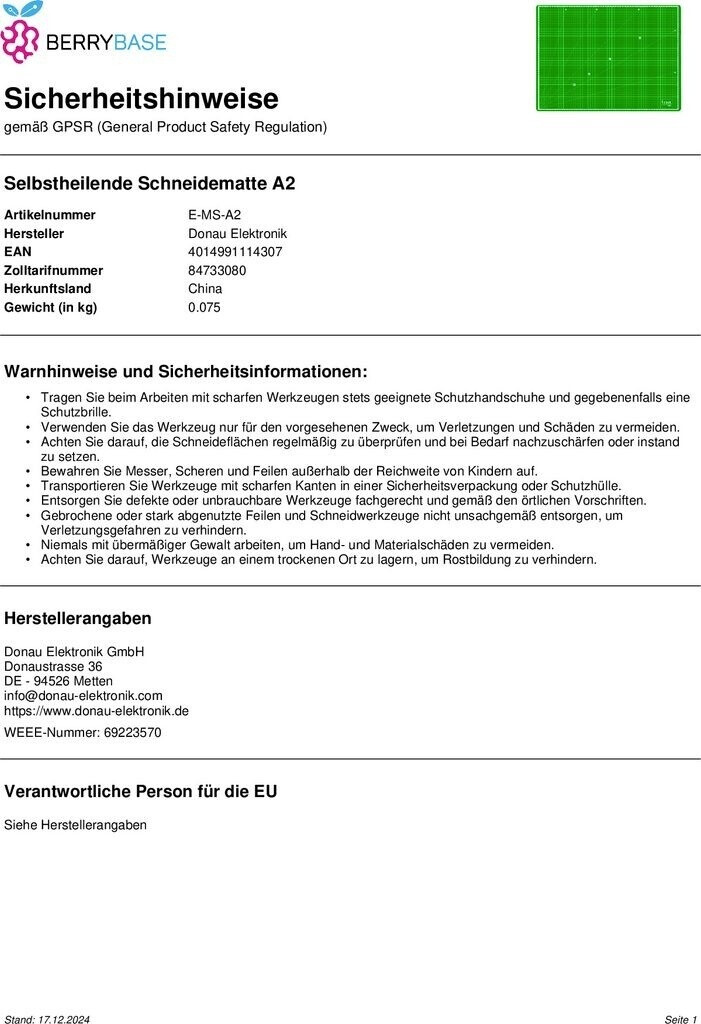 BERRYBASE

Sicherheitshinweise

gemäß GPSR (General Product Safety Regulation)

Selbstheilende Schneidematte A2

| Artikelnummer | E-MS-A2 |
|---|---|
| Hersteller | Donau Elektronik |
| EAN | 4014991114307 |
| Zolltarifnummer | 84733080 |
| Herkunftsland | China |
| Gewicht (in kg) | 0.075 |

Warnhinweise und Sicherheitsinformationen:

• Tragen Sie beim Arbeiten mit scharfen Werkzeugen stets geeignete Schutzhandschuhe und gegebenenfalls eine Schutzbrille.
• Verwenden Sie das Werkzeug nur für den vorgesehenen Zweck, um Verletzungen und Schäden zu vermeiden.
• Achten Sie darauf, die Schneideflächen regelmäßig zu überprüfen und bei Bedarf nachzuschärfen oder instand zu setzen.
• Bewahren Sie Messer, Scheren und Feilen außerhalb der Reichweite von Kindern auf.
• Transportieren Sie Werkzeuge mit scharfen Kanten in einer Sicherheitsverpackung oder Schutzhülle.
• Entsorgen Sie defekte oder unbrauchbare Werkzeuge fachgerecht und gemäß den örtlichen Vorschriften.
• Gebrochene oder stark abgenutzte Feilen und Schneidwerkzeuge nicht unsachgemäß entsorgen, um Verletzungsgefahren zu verhindern.
• Niemals mit übermäßiger Gewalt arbeiten, um Hand- und Materialschäden zu vermeiden.
• Achten Sie darauf, Werkzeuge an einem trockenen Ort zu lagern, um Rostbildung zu verhindern.

Herstellerangaben

Donau Elektronik GmbH
Donaustrasse 36
DE - 94526 Metten
info@donau-elektronik.com
https://www.donau-elektronik.de

WEEE-Nummer: 69223570

Verantwortliche Person für die EU

Siehe Herstellerangaben

Stand: 17.12.2024

Seite 1